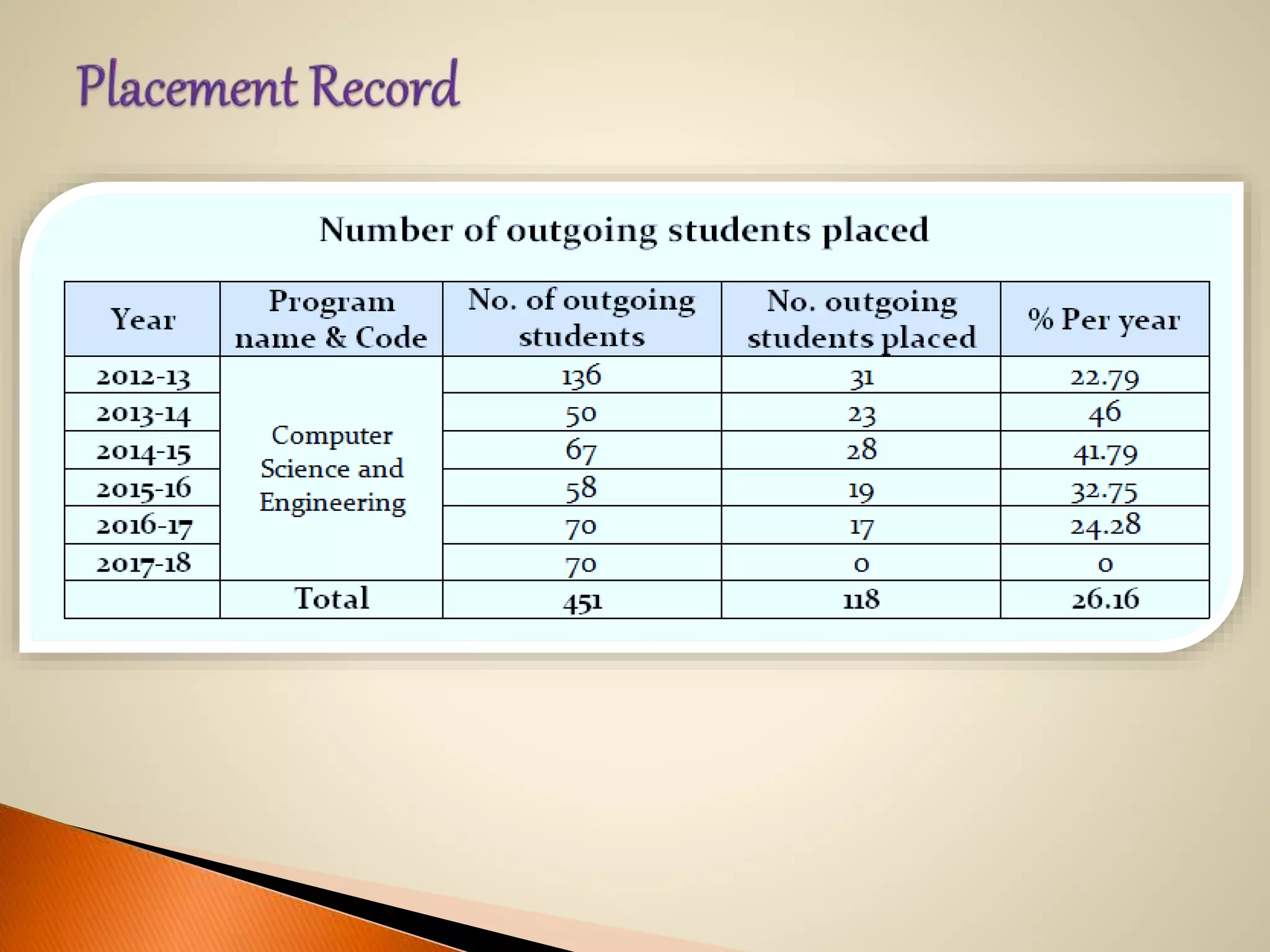 Placement Record

Number of outgoing students placed

| Year | Program name & Code | No. of outgoing students | No. outgoing students placed | % Per year |
|---|---|---|---|---|
| 2012-13 | Computer Science and Engineering | 136 | 31 | 22.79 |
| 2013-14 | | 50 | 23 | 46 |
| 2014-15 | | 67 | 28 | 41.79 |
| 2015-16 | | 58 | 19 | 32.75 |
| 2016-17 | | 70 | 17 | 24.28 |
| 2017-18 | | 70 | 0 | 0 |
| | Total | 451 | 118 | 26.16 |